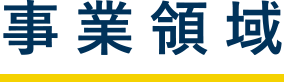 事業領域